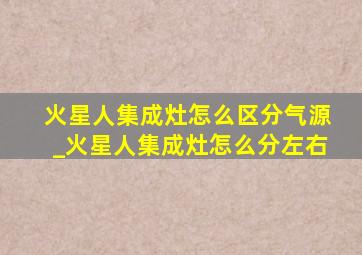 火星人集成灶怎么区分气源_火星人集成灶怎么分左右